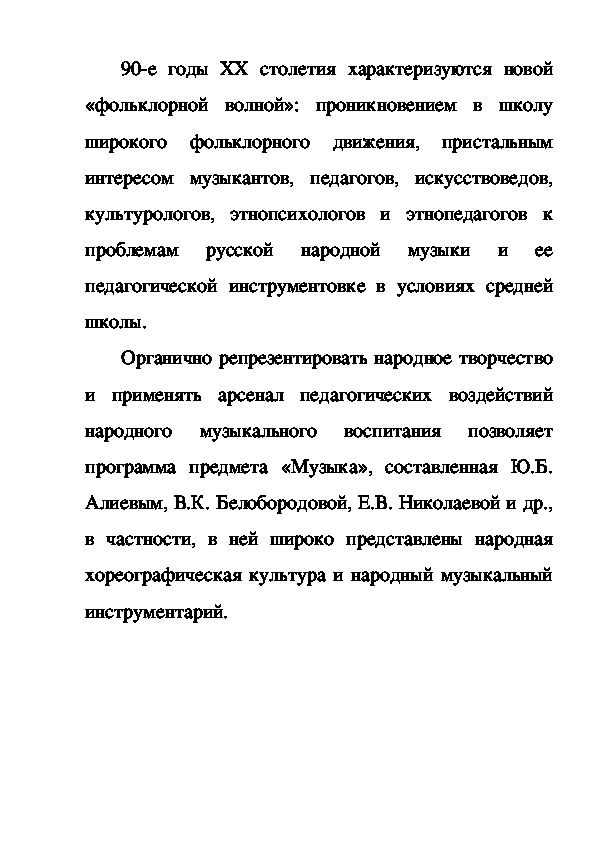 90-е годы XX столетия характеризуются новой «фольклорной волной»: проникновением в школу широкого фольклорного движения, пристальным интересом музыкантов, педагогов, искусствоведов, культурологов, этнопсихологов и этнопедагогов к проблемам русской народной музыки и ее педагогической инструментовке в условиях средней школы.

Органично репрезентировать народное творчество и применять арсенал педагогических воздействий народного музыкального воспитания позволяет программа предмета «Музыка», составленная Ю.Б. Алиевым, В.К. Белобородовой, Е.В. Николаевой и др., в частности, в ней широко представлены народная хореографическая культура и народный музыкальный инструментарий.